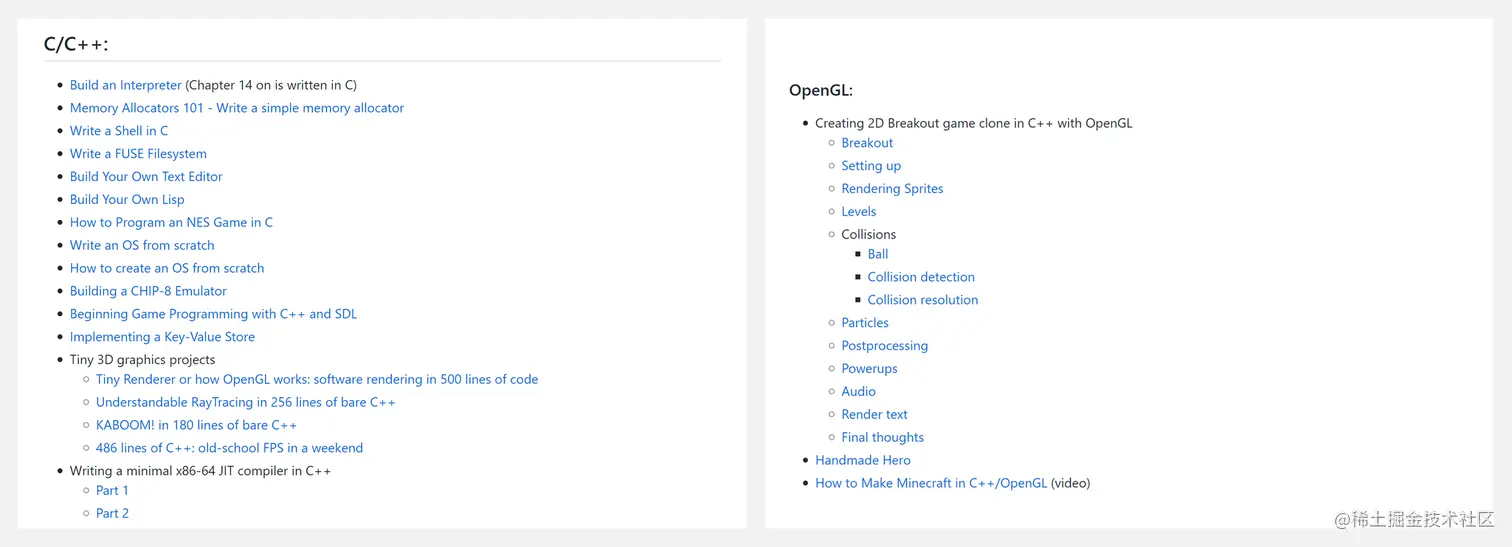 C/C++:

- Build an Interpreter (Chapter 14 on is written in C)
- Memory Allocators 101 - Write a simple memory allocator
- Write a Shell in C
- Write a FUSE Filesystem
- Build Your Own Text Editor
- Build Your Own Lisp
- How to Program an NES Game in C
- Write an OS from scratch
- How to create an OS from scratch
- Building a CHIP-8 Emulator
- Beginning Game Programming with C++ and SDL
- Implementing a Key-Value Store
- Tiny 3D graphics projects
  - Tiny Renderer or how OpenGL works: software rendering in 500 lines of code
  - Understandable RayTracing in 256 lines of bare C++
  - KABOOM! in 180 lines of bare C++
  - 486 lines of C++: old-school FPS in a weekend
- Writing a minimal x86-64 JIT compiler in C++
  - Part 1
  - Part 2

OpenGL:

- Creating 2D Breakout game clone in C++ with OpenGL
  - Breakout
  - Setting up
  - Rendering Sprites
  - Levels
  - Collisions
    - Ball
    - Collision detection
    - Collision resolution
  - Particles
  - Postprocessing
  - Powerups
  - Audio
  - Render text
  - Final thoughts
- Handmade Hero
- How to Make Minecraft in C++/OpenGL (video)

@稀土掘金技术社区